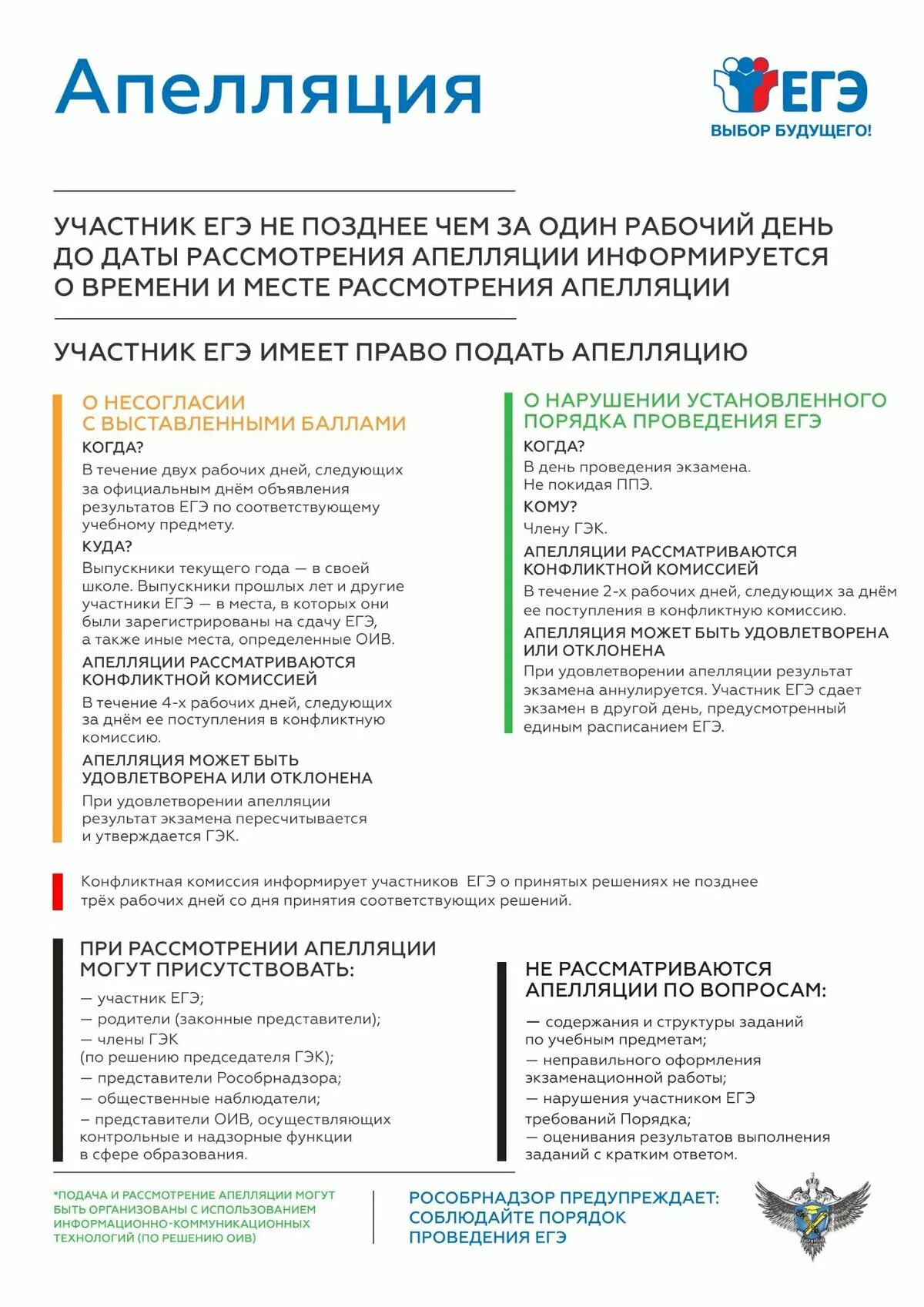 Апелляция

ЕГЭ
ВЫБОР БУДУЩЕГО!

УЧАСТНИК ЕГЭ НЕ ПОЗДНЕЕ ЧЕМ ЗА ОДИН РАБОЧИЙ ДЕНЬ ДО ДАТЫ РАССМОТРЕНИЯ АПЕЛЛЯЦИИ ИНФОРМИРУЕТСЯ О ВРЕМЕНИ И МЕСТЕ РАССМОТРЕНИЯ АПЕЛЛЯЦИИ

УЧАСТНИК ЕГЭ ИМЕЕТ ПРАВО ПОДАТЬ АПЕЛЛЯЦИЮ

О НЕСОГЛАСИИ С ВЫСТАВЛЕННЫМИ БАЛЛАМИ

КОГДА?

В течение двух рабочих дней, следующих за официальным днём объявления результатов ЕГЭ по соответствующему учебному предмету.

КУДА?

Выпускники текущего года — в своей школе. Выпускники прошлых лет и другие участники ЕГЭ — в места, в которых они были зарегистрированы на сдачу ЕГЭ, а также иные места, определенные ОИВ.

АПЕЛЛЯЦИИ РАССМАТРИВАЮТСЯ КОНФЛИКТНОЙ КОМИССИЕЙ

В течение 4-х рабочих дней, следующих за днём ее поступления в конфликтную комиссию.

АПЕЛЛЯЦИЯ МОЖЕТ БЫТЬ УДОВЛЕТВОРЕНА ИЛИ ОТКЛОНЕНА

При удовлетворении апелляции результат экзамена пересчитывается и утверждается ГЭК.

О НАРУШЕНИИ УСТАНОВЛЕННОГО ПОРЯДКА ПРОВЕДЕНИЯ ЕГЭ

КОГДА?

В день проведения экзамена. Не покидая ППЭ.

КОМУ?

Члену ГЭК.

АПЕЛЛЯЦИИ РАССМАТРИВАЮТСЯ КОНФЛИКТНОЙ КОМИССИЕЙ

В течение 2-х рабочих дней, следующих за днём ее поступления в конфликтную комиссию.

АПЕЛЛЯЦИЯ МОЖЕТ БЫТЬ УДОВЛЕТВОРЕНА ИЛИ ОТКЛОНЕНА

При удовлетворении апелляции результат экзамена аннулируется. Участник ЕГЭ сдает экзамен в другой день, предусмотренный единым расписанием ЕГЭ.

Конфликтная комиссия информирует участников ЕГЭ о принятых решениях не позднее трёх рабочих дней со дня принятия соответствующих решений.

ПРИ РАССМОТРЕНИИ АПЕЛЛЯЦИИ МОГУТ ПРИСУТСТВОВАТЬ:

— участник ЕГЭ;
— родители (законные представители);
— члены ГЭК (по решению председателя ГЭК);
— представители Рособрнадзора;
— общественные наблюдатели;
– представители ОИВ, осуществляющих контрольные и надзорные функции в сфере образования.

НЕ РАССМАТРИВАЮТСЯ АПЕЛЛЯЦИИ ПО ВОПРОСАМ:

— содержания и структуры заданий по учебным предметам;
— неправильного оформления экзаменационной работы;
— нарушения участником ЕГЭ требований Порядка;
— оценивания результатов выполнения заданий с кратким ответом.

*ПОДАЧА И РАССМОТРЕНИЕ АПЕЛЛЯЦИИ МОГУТ БЫТЬ ОРГАНИЗОВАНЫ С ИСПОЛЬЗОВАНИЕМ ИНФОРМАЦИОННО-КОММУНИКАЦИОННЫХ ТЕХНОЛОГИЙ (ПО РЕШЕНИЮ ОИВ)

РОСОБРНАДЗОР ПРЕДУПРЕЖДАЕТ: СОБЛЮДАЙТЕ ПОРЯДОК ПРОВЕДЕНИЯ ЕГЭ